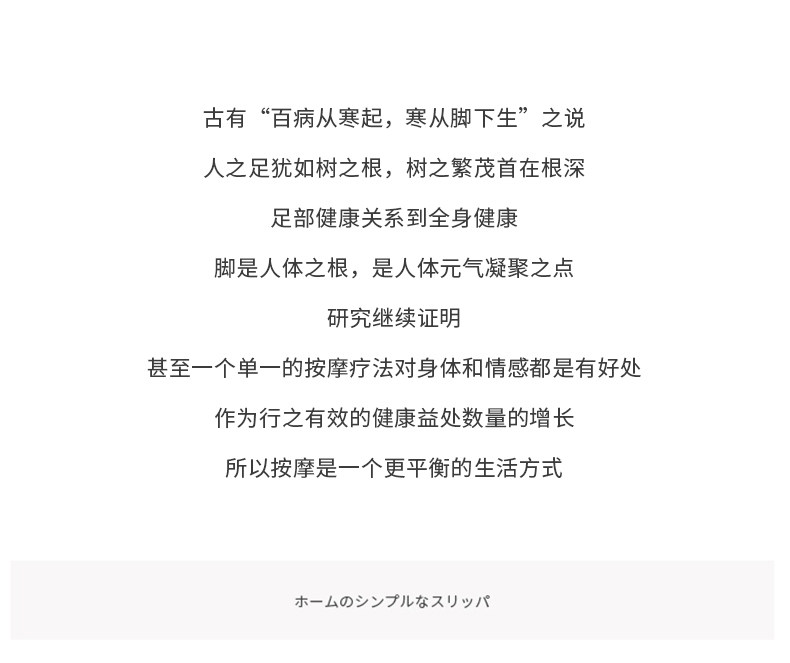 古有“百病从寒起，寒从脚下生”之说

人之足犹如树之根，树之繁茂首在根深

足部健康关系到全身健康

脚是人体之根，是人体元气凝聚之点

研究继续证明

甚至一个单一的按摩疗法对身体和情感都是有好处

作为行之有效的健康益处数量的增长

所以按摩是一个更平衡的生活方式

ホームのシンプルなスリッパ